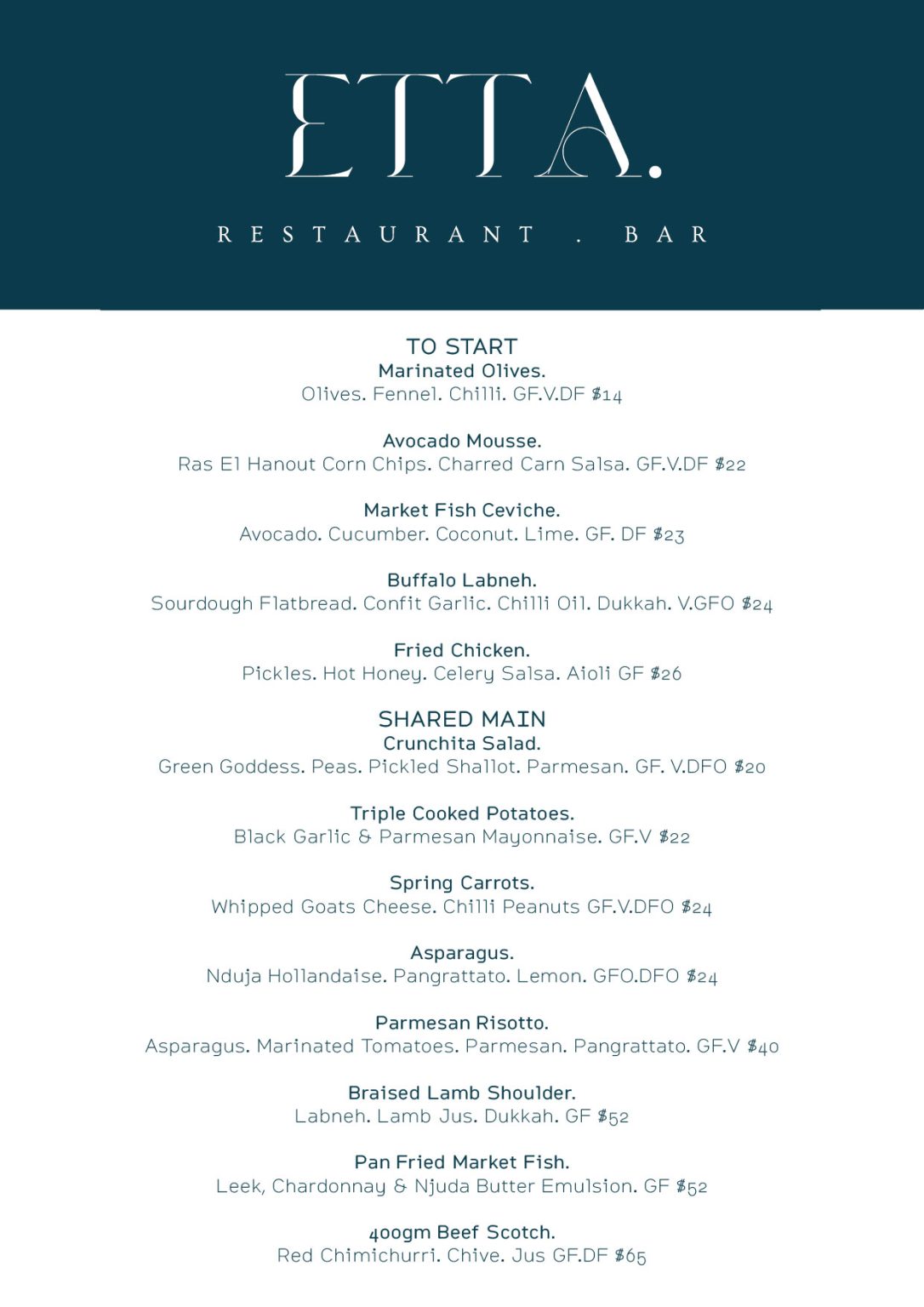 ETTA.

RESTAURANT . BAR

TO START
Marinated Olives.
Olives. Fennel. Chilli. GF.V.DF $14

Avocado Mousse.
Ras El Hanout Corn Chips. Charred Carn Salsa. GF.V.DF $22

Market Fish Ceviche.
Avocado. Cucumber. Coconut. Lime. GF. DF $23

Buffalo Labneh.
Sourdough Flatbread. Confit Garlic. Chilli Oil. Dukkah. V.GFO $24

Fried Chicken.
Pickles. Hot Honey. Celery Salsa. Aioli GF $26

SHARED MAIN
Crunchita Salad.
Green Goddess. Peas. Pickled Shallot. Parmesan. GF. V.DFO $20

Triple Cooked Potatoes.
Black Garlic & Parmesan Mayonnaise. GF.V $22

Spring Carrots.
Whipped Goats Cheese. Chilli Peanuts GF.V.DFO $24

Asparagus.
Nduja Hollandaise. Pangrattato. Lemon. GFO.DFO $24

Parmesan Risotto.
Asparagus. Marinated Tomatoes. Parmesan. Pangrattato. GF.V $40

Braised Lamb Shoulder.
Labneh. Lamb Jus. Dukkah. GF $52

Pan Fried Market Fish.
Leek, Chardonnay & Njuda Butter Emulsion. GF $52

400gm Beef Scotch.
Red Chimichurri. Chive. Jus GF.DF $65